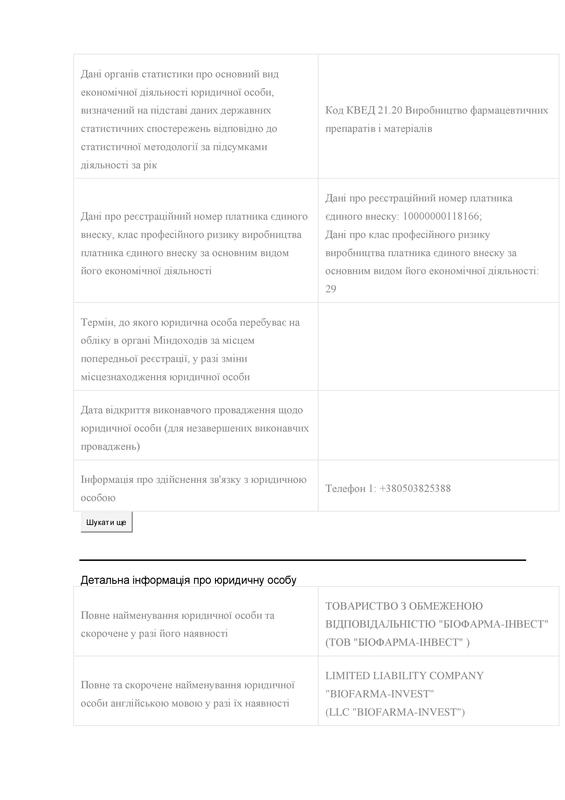 | | |
|---|---|
| Дані органів статистики про основний вид економічної діяльності юридичної особи, визначений на підставі даних державних статистичних спостережень відповідно до статистичної методології за підсумками діяльності за рік | Код КВЕД 21.20 Виробництво фармацевтичних препаратів і матеріалів |
| Дані про реєстраційний номер платника єдиного внеску, клас професійного ризику виробництва платника єдиного внеску за основним видом його економічної діяльності | Дані про реєстраційний номер платника єдиного внеску: 10000000118166; Дані про клас професійного ризику виробництва платника єдиного внеску за основним видом його економічної діяльності: 29 |
| Термін, до якого юридична особа перебуває на обліку в органі Міндоходів за місцем попередньої реєстрації, у разі зміни місцезнаходження юридичної особи | |
| Дата відкриття виконавчого провадження щодо юридичної особи (для незавершених виконавчих проваджень) | |
| Інформація про здійснення зв'язку з юридичною особою | Телефон 1: +380503825388 |

Шукати ще

Детальна інформація про юридичну особу

| | |
|---|---|
| Повне найменування юридичної особи та скорочене у разі його наявності | ТОВАРИСТВО З ОБМЕЖЕНОЮ ВІДПОВІДАЛЬНІСТЮ "БІОФАРМА-ІНВЕСТ" (ТОВ "БІОФАРМА-ІНВЕСТ" ) |
| Повне та скорочене найменування юридичної особи англійською мовою у разі їх наявності | LIMITED LIABILITY COMPANY "BIOFARMA-INVEST" (LLC "BIOFARMA-INVEST") |